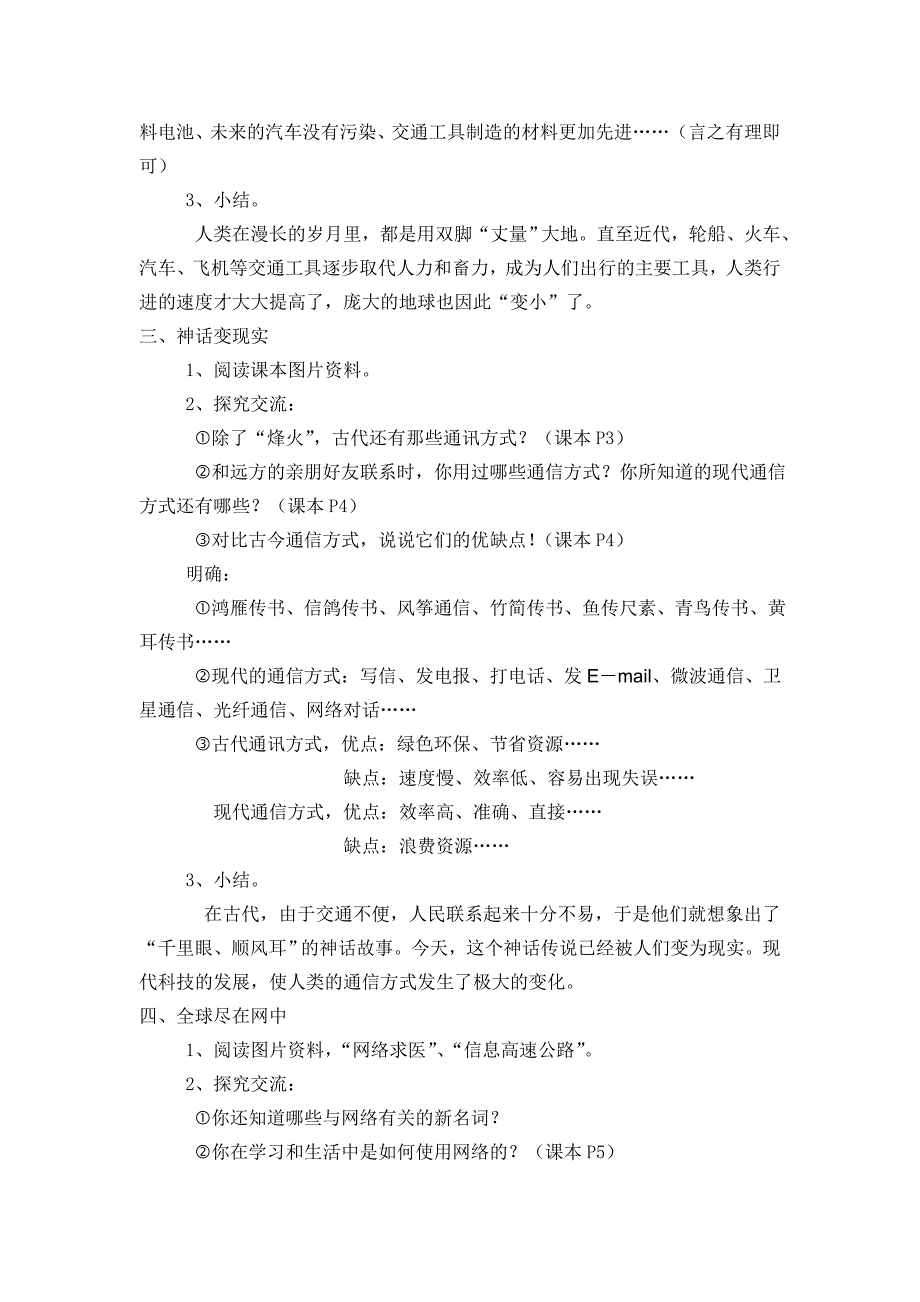 料电池、未来的汽车没有污染、交通工具制造的材料更加先进……（言之有理即可）

3、小结。

人类在漫长的岁月里，都是用双脚“丈量”大地。直至近代，轮船、火车、汽车、飞机等交通工具逐步取代人力和畜力，成为人们出行的主要工具，人类行进的速度才大大提高了，庞大的地球也因此“变小”了。

三、神话变现实

1、阅读课本图片资料。

2、探究交流：

①除了“烽火”，古代还有那些通讯方式？（课本 P3）

②和远方的亲朋好友联系时，你用过哪些通信方式？你所知道的现代通信方式还有哪些？（课本 P4）

③对比古今通信方式，说说它们的优缺点！（课本 P4）

明确：

①鸿雁传书、信鸽传书、风筝通信、竹简传书、鱼传尺素、青鸟传书、黄耳传书……

②现代的通信方式：写信、发电报、打电话、发 E－mail、微波通信、卫星通信、光纤通信、网络对话……

③古代通讯方式，优点：绿色环保、节省资源……

缺点：速度慢、效率低、容易出现失误……

现代通信方式，优点：效率高、准确、直接……

缺点：浪费资源……

3、小结。

在古代，由于交通不便，人民联系起来十分不易，于是他们就想象出了“千里眼、顺风耳”的神话故事。今天，这个神话传说已经被人们变为现实。现代科技的发展，使人类的通信方式发生了极大的变化。

四、全球尽在网中

1、阅读图片资料，“网络求医”、“信息高速公路”。

2、探究交流：

①你还知道哪些与网络有关的新名词？

②你在学习和生活中是如何使用网络的？（课本 P5）